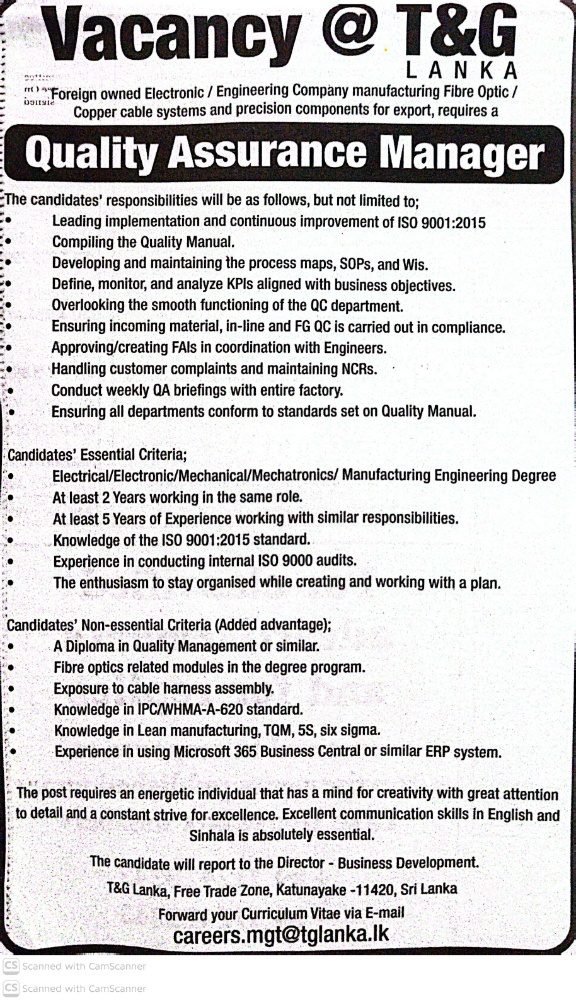 Vacancy @ T&G
LANKA

Foreign owned Electronic / Engineering Company manufacturing Fibre Optic / Copper cable systems and precision components for export, requires a

Quality Assurance Manager

The candidates' responsibilities will be as follows, but not limited to;
• Leading implementation and continuous improvement of ISO 9001:2015
• Compiling the Quality Manual.
• Developing and maintaining the process maps, SOPs, and Wis.
• Define, monitor, and analyze KPIs aligned with business objectives.
• Overlooking the smooth functioning of the QC department.
• Ensuring incoming material, in-line and FG QC is carried out in compliance.
• Approving/creating FAIs in coordination with Engineers.
• Handling customer complaints and maintaining NCRs.
• Conduct weekly QA briefings with entire factory.
• Ensuring all departments conform to standards set on Quality Manual.

Candidates' Essential Criteria;
• Electrical/Electronic/Mechanical/Mechatronics/ Manufacturing Engineering Degree
• At least 2 Years working in the same role.
• At least 5 Years of Experience working with similar responsibilities.
• Knowledge of the ISO 9001:2015 standard.
• Experience in conducting internal ISO 9000 audits.
• The enthusiasm to stay organised while creating and working with a plan.

Candidates' Non-essential Criteria (Added advantage);
• A Diploma in Quality Management or similar.
• Fibre optics related modules in the degree program.
• Exposure to cable harness assembly.
• Knowledge in IPC/WHMA-A-620 standard.
• Knowledge in Lean manufacturing, TQM, 5S, six sigma.
• Experience in using Microsoft 365 Business Central or similar ERP system.

The post requires an energetic individual that has a mind for creativity with great attention to detail and a constant strive for excellence. Excellent communication skills in English and Sinhala is absolutely essential.

The candidate will report to the Director - Business Development.

T&G Lanka, Free Trade Zone, Katunayake -11420, Sri Lanka
Forward your Curriculum Vitae via E-mail
careers.mgt@tglanka.lk

CS Scanned with CamScanner
CS Scanned with CamScanner